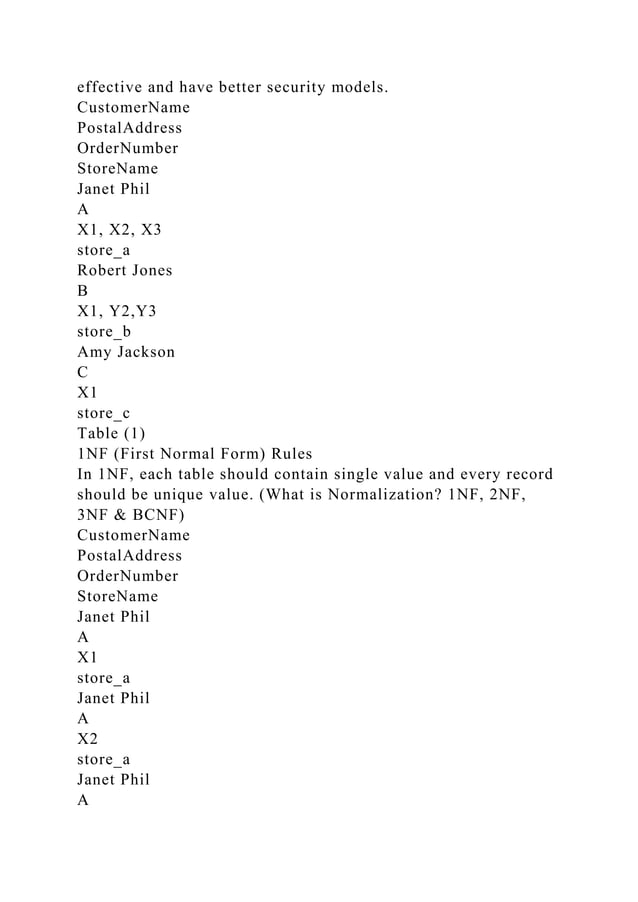 effective and have better security models.
CustomerName
PostalAddress
OrderNumber
StoreName
Janet Phil
A
X1, X2, X3
store_a
Robert Jones
B
X1, Y2,Y3
store_b
Amy Jackson
C
X1
store_c
Table (1)
1NF (First Normal Form) Rules
In 1NF, each table should contain single value and every record should be unique value. (What is Normalization? 1NF, 2NF, 3NF & BCNF)
CustomerName
PostalAddress
OrderNumber
StoreName
Janet Phil
A
X1
store_a
Janet Phil
A
X2
store_a
Janet Phil
A